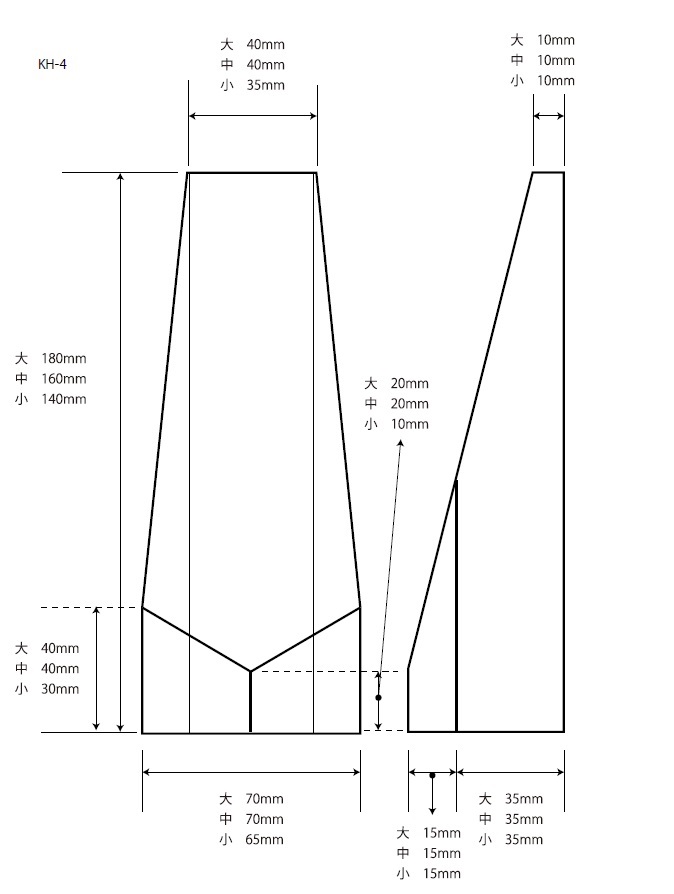 KH-4

大 40mm
中 40mm
小 35mm

大 10mm
中 10mm
小 10mm

大 180mm
中 160mm
小 140mm

大 20mm
中 20mm
小 10mm

大 40mm
中 40mm
小 30mm

大 70mm
中 70mm
小 65mm

大 15mm
中 15mm
小 15mm

大 35mm
中 35mm
小 35mm